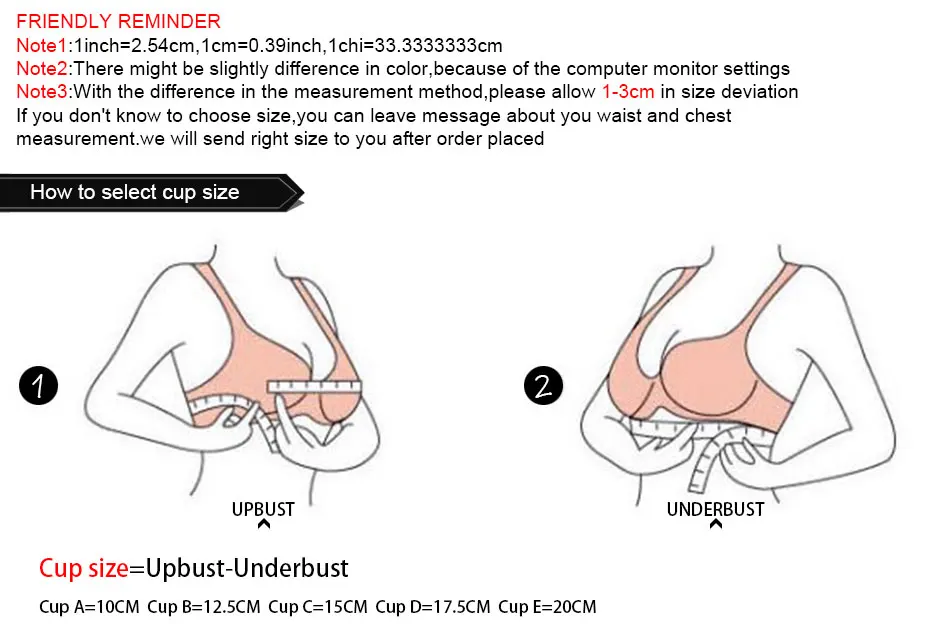 FRIENDLY REMINDER
Note1:1inch=2.54cm,1cm=0.39inch,1chi=33.3333333cm
Note2:There might be slightly difference in color,because of the computer monitor settings
Note3:With the difference in the measurement method,please allow 1-3cm in size deviation
If you don't know to choose size,you can leave message about you waist and chest measurement.we will send right size to you after order placed

How to select cup size

1

UPBUST

2

UNDERBUST

Cup size=Upbust-Underbust

Cup A=10CM Cup B=12.5CM Cup C=15CM Cup D=17.5CM Cup E=20CM